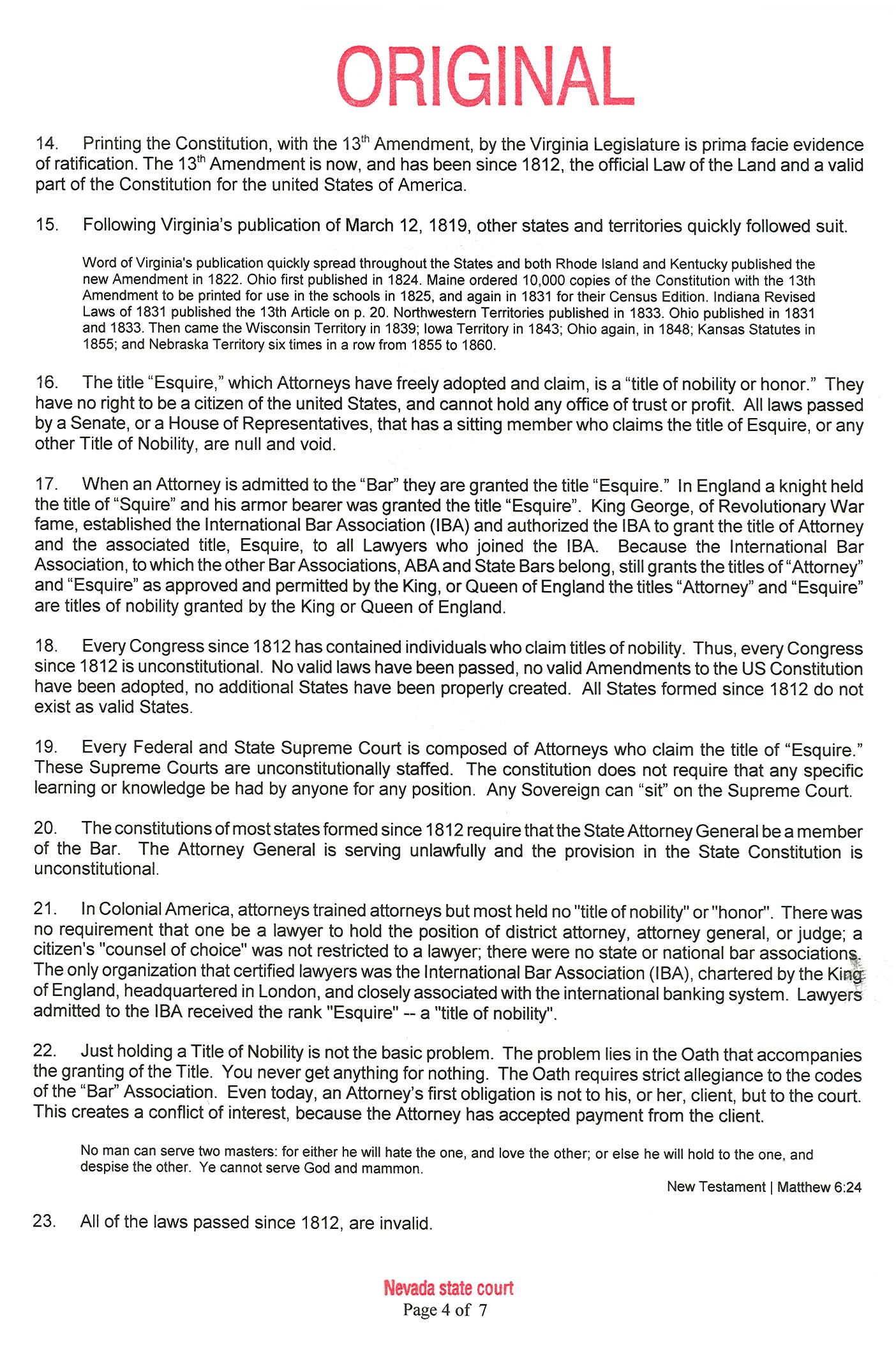 ORIGINAL

14. Printing the Constitution, with the 13$^{th}$ Amendment, by the Virginia Legislature is prima facie evidence of ratification. The 13$^{th}$ Amendment is now, and has been since 1812, the official Law of the Land and a valid part of the Constitution for the united States of America.

15. Following Virginia's publication of March 12, 1819, other states and territories quickly followed suit.

Word of Virginia's publication quickly spread throughout the States and both Rhode Island and Kentucky published the new Amendment in 1822. Ohio first published in 1824. Maine ordered 10,000 copies of the Constitution with the 13th Amendment to be printed for use in the schools in 1825, and again in 1831 for their Census Edition. Indiana Revised Laws of 1831 published the 13th Article on p. 20. Northwestern Territories published in 1833. Ohio published in 1831 and 1833. Then came the Wisconsin Territory in 1839; Iowa Territory in 1843; Ohio again, in 1848; Kansas Statutes in 1855; and Nebraska Territory six times in a row from 1855 to 1860.

16. The title "Esquire," which Attorneys have freely adopted and claim, is a "title of nobility or honor." They have no right to be a citizen of the united States, and cannot hold any office of trust or profit. All laws passed by a Senate, or a House of Representatives, that has a sitting member who claims the title of Esquire, or any other Title of Nobility, are null and void.

17. When an Attorney is admitted to the "Bar" they are granted the title "Esquire." In England a knight held the title of "Squire" and his armor bearer was granted the title "Esquire". King George, of Revolutionary War fame, established the International Bar Association (IBA) and authorized the IBA to grant the title of Attorney and the associated title, Esquire, to all Lawyers who joined the IBA. Because the International Bar Association, to which the other Bar Associations, ABA and State Bars belong, still grants the titles of "Attorney" and "Esquire" as approved and permitted by the King, or Queen of England the titles "Attorney" and "Esquire" are titles of nobility granted by the King or Queen of England.

18. Every Congress since 1812 has contained individuals who claim titles of nobility. Thus, every Congress since 1812 is unconstitutional. No valid laws have been passed, no valid Amendments to the US Constitution have been adopted, no additional States have been properly created. All States formed since 1812 do not exist as valid States.

19. Every Federal and State Supreme Court is composed of Attorneys who claim the title of "Esquire." These Supreme Courts are unconstitutionally staffed. The constitution does not require that any specific learning or knowledge be had by anyone for any position. Any Sovereign can "sit" on the Supreme Court.

20. The constitutions of most states formed since 1812 require that the State Attorney General be a member of the Bar. The Attorney General is serving unlawfully and the provision in the State Constitution is unconstitutional.

21. In Colonial America, attorneys trained attorneys but most held no "title of nobility" or "honor". There was no requirement that one be a lawyer to hold the position of district attorney, attorney general, or judge; a citizen's "counsel of choice" was not restricted to a lawyer; there were no state or national bar associations. The only organization that certified lawyers was the International Bar Association (IBA), chartered by the King of England, headquartered in London, and closely associated with the international banking system. Lawyers admitted to the IBA received the rank "Esquire" -- a "title of nobility".

22. Just holding a Title of Nobility is not the basic problem. The problem lies in the Oath that accompanies the granting of the Title. You never get anything for nothing. The Oath requires strict allegiance to the codes of the "Bar" Association. Even today, an Attorney's first obligation is not to his, or her, client, but to the court. This creates a conflict of interest, because the Attorney has accepted payment from the client.

No man can serve two masters: for either he will hate the one, and love the other; or else he will hold to the one, and despise the other. Ye cannot serve God and mammon.

New Testament | Matthew 6:24

23. All of the laws passed since 1812, are invalid.

Nevada state court
Page 4 of 7